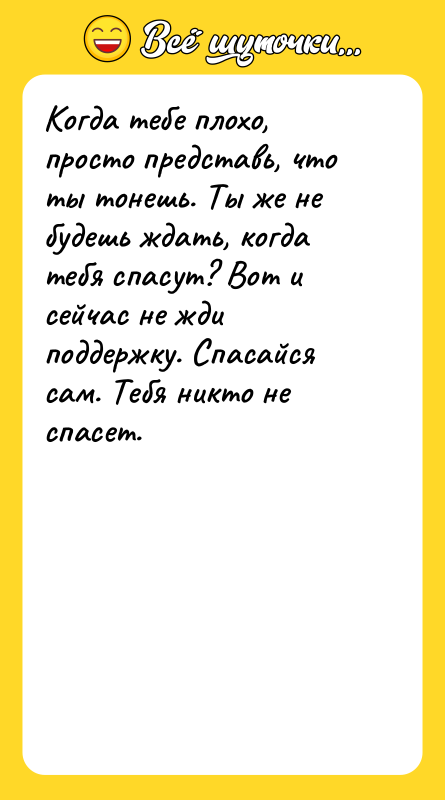 Всё шуточки...

Когда тебе плохо, просто представь, что ты тонешь. Ты же не будешь ждать, когда тебя спасут? Вот и сейчас не жди поддержку. Спасайся сам. Тебя никто не спасет.